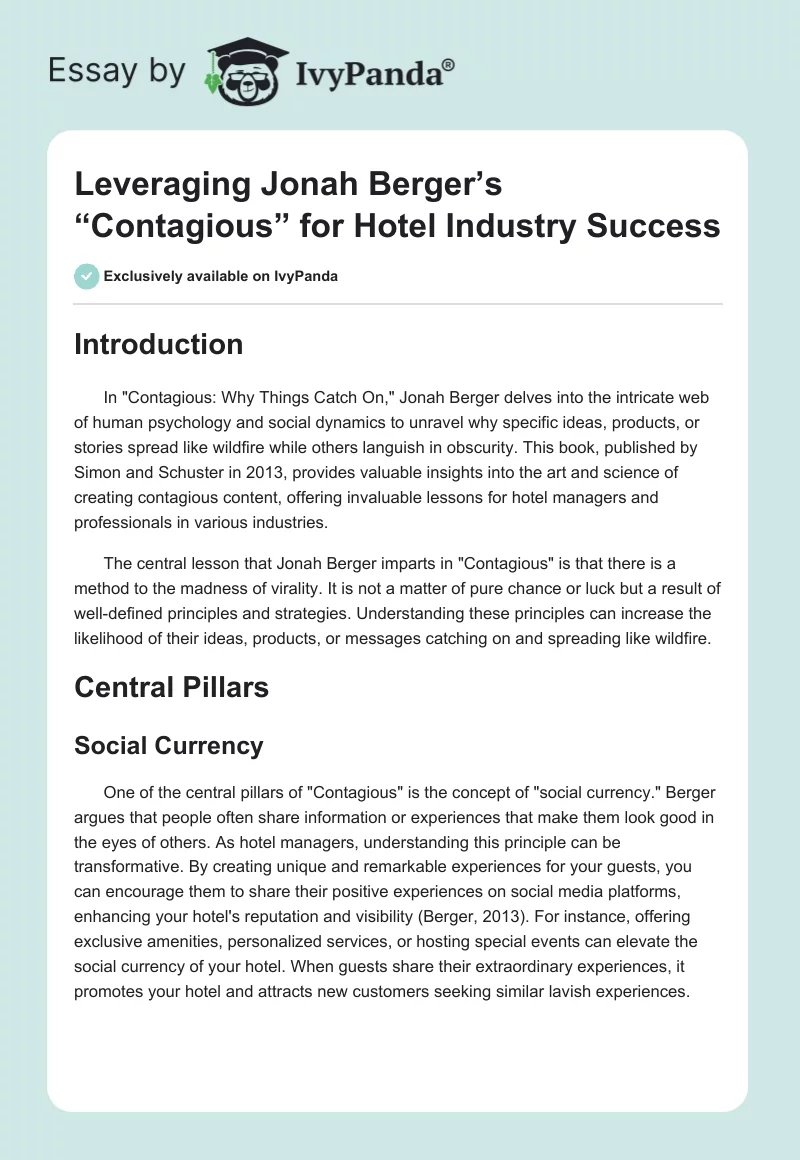 Essay by IvyPanda®

Leveraging Jonah Berger's "Contagious" for Hotel Industry Success

Exclusively available on IvyPanda

Introduction

In "Contagious: Why Things Catch On," Jonah Berger delves into the intricate web of human psychology and social dynamics to unravel why specific ideas, products, or stories spread like wildfire while others languish in obscurity. This book, published by Simon and Schuster in 2013, provides valuable insights into the art and science of creating contagious content, offering invaluable lessons for hotel managers and professionals in various industries.

The central lesson that Jonah Berger imparts in "Contagious" is that there is a method to the madness of virality. It is not a matter of pure chance or luck but a result of well-defined principles and strategies. Understanding these principles can increase the likelihood of their ideas, products, or messages catching on and spreading like wildfire.

Central Pillars

Social Currency

One of the central pillars of "Contagious" is the concept of "social currency." Berger argues that people often share information or experiences that make them look good in the eyes of others. As hotel managers, understanding this principle can be transformative. By creating unique and remarkable experiences for your guests, you can encourage them to share their positive experiences on social media platforms, enhancing your hotel's reputation and visibility (Berger, 2013). For instance, offering exclusive amenities, personalized services, or hosting special events can elevate the social currency of your hotel. When guests share their extraordinary experiences, it promotes your hotel and attracts new customers seeking similar lavish experiences.